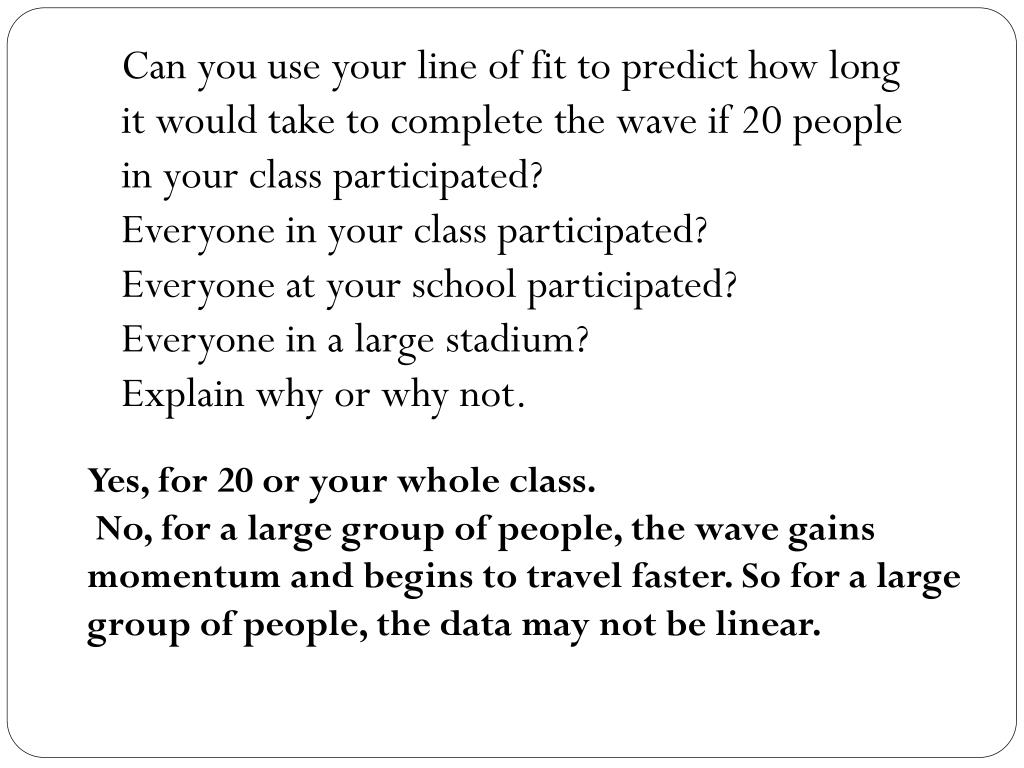 Can you use your line of fit to predict how long it would take to complete the wave if 20 people in your class participated?
Everyone in your class participated?
Everyone at your school participated?
Everyone in a large stadium?
Explain why or why not.

Yes, for 20 or your whole class.
No, for a large group of people, the wave gains momentum and begins to travel faster. So for a large group of people, the data may not be linear.